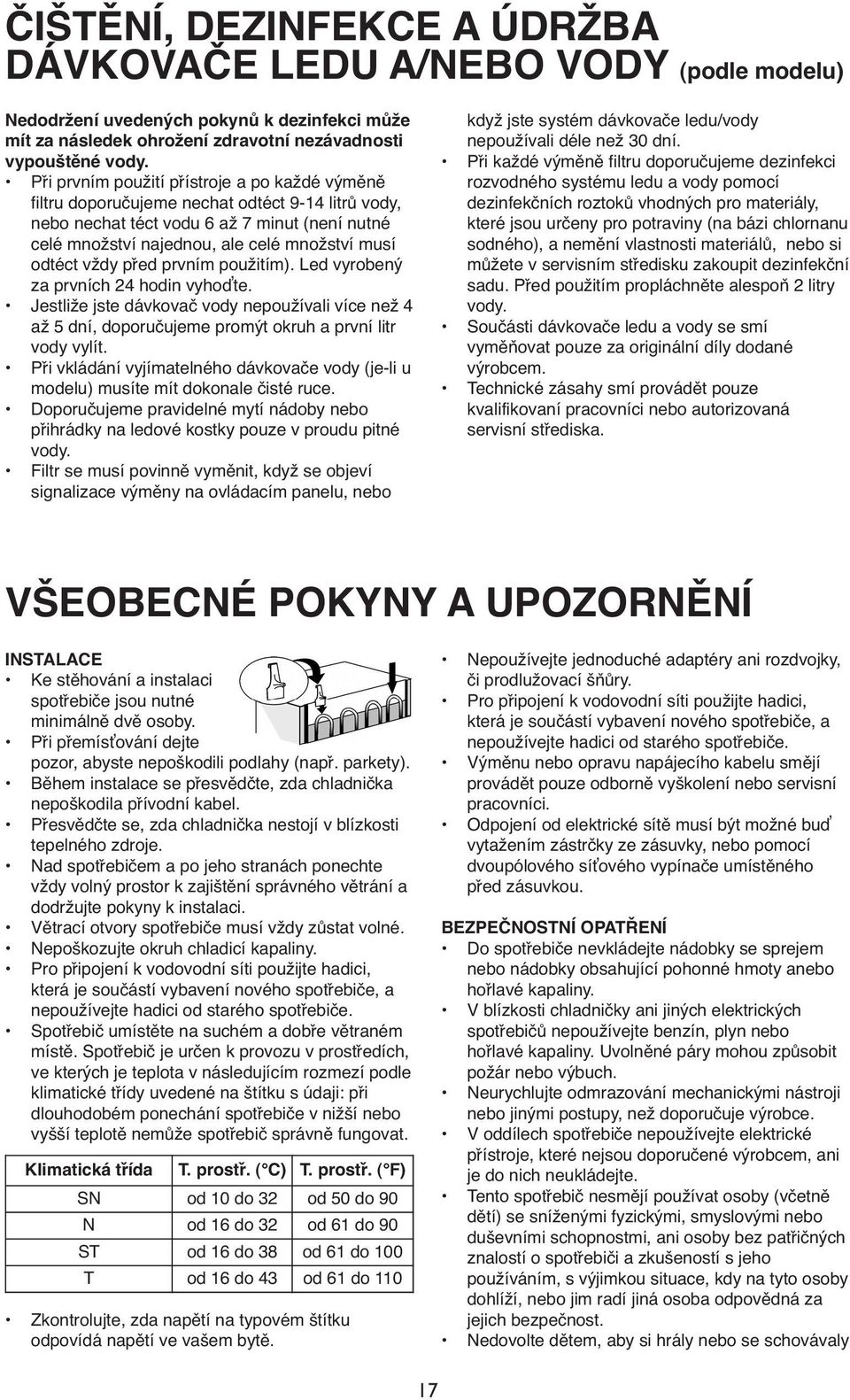 ČIŠTĚNÍ, DEZINFEKCE A ÚDRŽBA DÁVKOVAČE LEDU A/NEBO VODY (podle modelu)

Nedodržení uvedených pokynů k dezinfekci může mít za následek ohrožení zdravotní nezávadnosti vypouštěné vody.

• Při prvním použití přístroje a po každé výměně filtru doporučujeme nechat odtéct 9-14 litrů vody, nebo nechat téct vodu 6 až 7 minut (není nutné celé množství najednou, ale celé množství musí odtéct vždy před prvním použitím). Led vyrobený za prvních 24 hodin vyhoďte.
• Jestliže jste dávkovač vody nepoužívali více než 4 až 5 dní, doporučujeme promýt okruh a první litr vody vylít.
• Při vkládání vyjímatelného dávkovače vody (je-li u modelu) musíte mít dokonale čisté ruce.
• Doporučujeme pravidelné mytí nádoby nebo přihrádky na ledové kostky pouze v proudu pitné vody.
• Filtr se musí povinně vyměnit, když se objeví signalizace výměny na ovládacím panelu, nebo když jste systém dávkovače ledu/vody nepoužívali déle než 30 dní.
• Při každé výměně filtru doporučujeme dezinfekci rozvodného systému ledu a vody pomocí dezinfekčních roztoků vhodných pro materiály, které jsou určeny pro potraviny (na bázi chlornanu sodného), a nemění vlastnosti materiálů, nebo si můžete v servisním středisku zakoupit dezinfekční sadu. Před použitím propláchněte alespoň 2 litry vody.
• Součásti dávkovače ledu a vody se smí vyměňovat pouze za originální díly dodané výrobcem.
• Technické zásahy smí provádět pouze kvalifikovaní pracovníci nebo autorizovaná servisní střediska.

VŠEOBECNÉ POKYNY A UPOZORNĚNÍ

INSTALACE
• Ke stěhování a instalaci spotřebiče jsou nutné minimálně dvě osoby.
• Při přemísťování dejte pozor, abyste nepoškodili podlahy (např. parkety).
• Během instalace se přesvědčte, zda chladnička nepoškodila přívodní kabel.
• Přesvědčte se, zda chladnička nestojí v blízkosti tepelného zdroje.
• Nad spotřebičem a po jeho stranách ponechte vždy volný prostor k zajištění správného větrání a dodržujte pokyny k instalaci.
• Větrací otvory spotřebiče musí vždy zůstat volné.
• Nepoškozujte okruh chladicí kapaliny.
• Pro připojení k vodovodní síti použijte hadici, která je součástí vybavení nového spotřebiče, a nepoužívejte hadici od starého spotřebiče.
• Spotřebič umístěte na suchém a dobře větraném místě. Spotřebič je určen k provozu v prostředích, ve kterých je teplota v následujícím rozmezí podle klimatické třídy uvedené na štítku s údaji: při dlouhodobém ponechání spotřebiče v nižší nebo vyšší teplotě nemůže spotřebič správně fungovat.

| Klimatická třída | T. prostř. (°C) | T. prostř. (°F) |
|---|---|---|
| SN | od 10 do 32 | od 50 do 90 |
| N | od 16 do 32 | od 61 do 90 |
| ST | od 16 do 38 | od 61 do 100 |
| T | od 16 do 43 | od 61 do 110 |

• Zkontrolujte, zda napětí na typovém štítku odpovídá napětí ve vašem bytě.
• Nepoužívejte jednoduché adaptéry ani rozdvojky, či prodlužovací šňůry.
• Pro připojení k vodovodní síti použijte hadici, která je součástí vybavení nového spotřebiče, a nepoužívejte hadici od starého spotřebiče.
• Výměnu nebo opravu napájecího kabelu smějí provádět pouze odborně vyškolení nebo servisní pracovníci.
• Odpojení od elektrické sítě musí být možné buď vytažením zástrčky ze zásuvky, nebo pomocí dvoupólového síťového vypínače umístěného před zásuvkou.

BEZPEČNOSTNÍ OPATŘENÍ
• Do spotřebiče nevkládejte nádobky se sprejem nebo nádobky obsahující pohonné hmoty anebo hořlavé kapaliny.
• V blízkosti chladničky ani jiných elektrických spotřebičů nepoužívejte benzín, plyn nebo hořlavé kapaliny. Uvolněné páry mohou způsobit požár nebo výbuch.
• Neurychlujte odmrazování mechanickými nástroji nebo jinými postupy, než doporučuje výrobce.
• V oddílech spotřebiče nepoužívejte elektrické přístroje, které nejsou doporučené výrobcem, ani je do nich neukládejte.
• Tento spotřebič nesmějí používat osoby (včetně dětí) se sníženými fyzickými, smyslovými nebo duševními schopnostmi, ani osoby bez patřičných znalostí o spotřebiči a zkušeností s jeho používáním, s výjimkou situace, kdy na tyto osoby dohlíží, nebo jim radí jiná osoba odpovědná za jejich bezpečnost.
• Nedovolte dětem, aby si hrály nebo se schovávaly

17